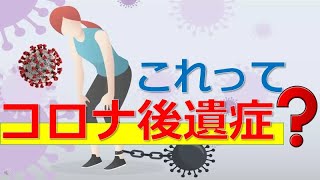 これって
コロナ後遺症？